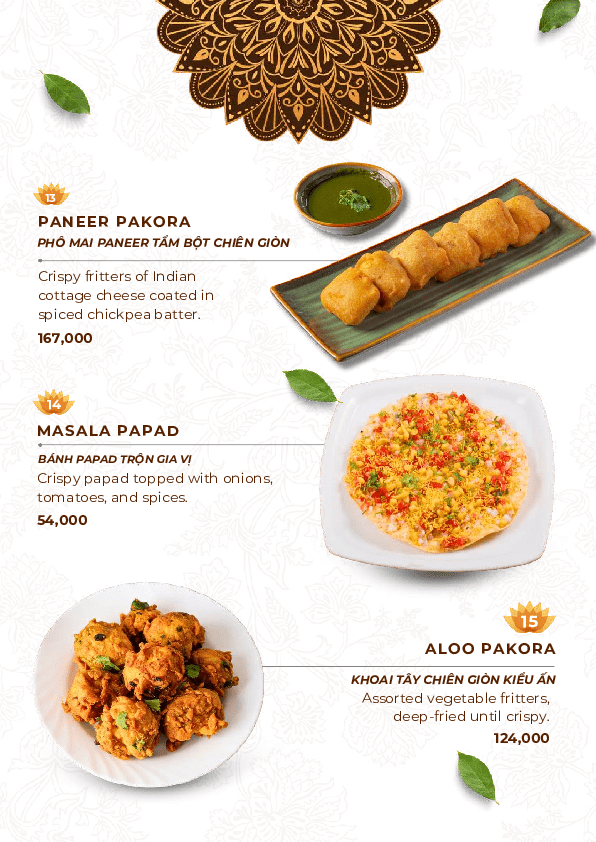 13
PANEER PAKORA
PHÔ MAI PANEER TẨM BỘT CHIÊN GIÒN
Crispy fritters of Indian cottage cheese coated in spiced chickpea batter.
167,000

14
MASALA PAPAD
BÁNH PAPAD TRỘN GIA VỊ
Crispy papad topped with onions, tomatoes, and spices.
54,000

15
ALOO PAKORA
KHOAI TÂY CHIÊN GIÒN KIỂU ẤN
Assorted vegetable fritters, deep-fried until crispy.
124,000